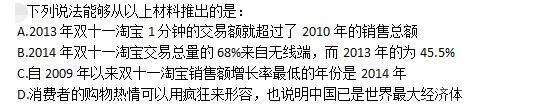 下列说法能够从以上材料推出的是：
A.2013 年双十一淘宝 1 分钟的交易额就超过了 2010 年的销售总额
B.2014 年双十一淘宝交易总量的 68%来自无线端，而 2013 年的为 45.5%
C.自 2009 年以来双十一淘宝销售额增长率最低的年份是 2014 年
D.消费者的购物热情可以用疯狂来形容，也说明中国已是世界最大经济体